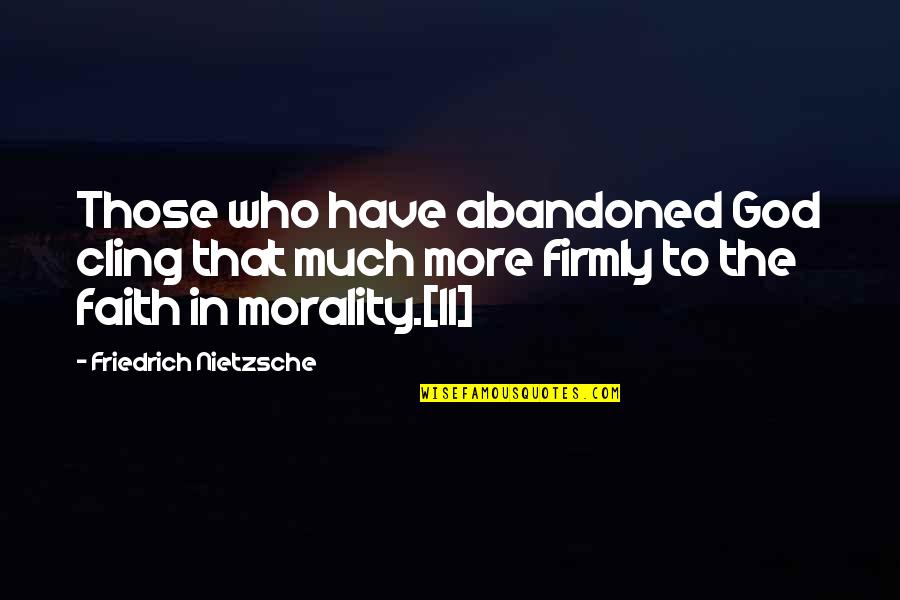 Those who have abandoned God cling that much more firmly to the faith in morality.[11]

- Friedrich Nietzsche

WISEFAMOUSQUOTES.COM